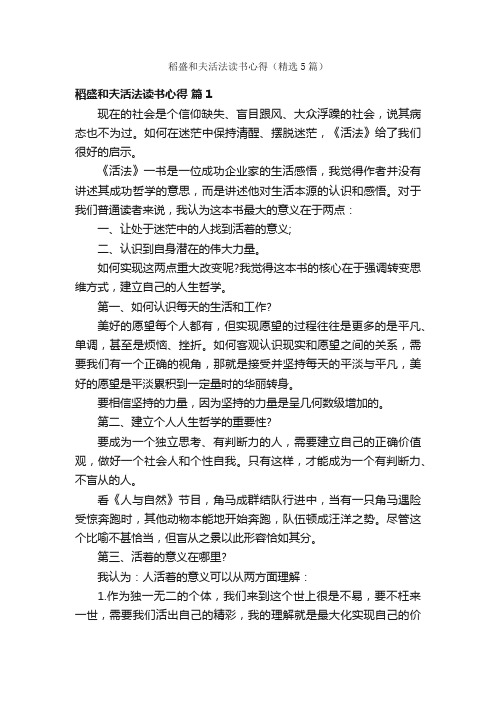 稻盛和夫活法读书心得（精选5篇）

稻盛和夫活法读书心得 篇1

现在的社会是个信仰缺失、盲目跟风、大众浮躁的社会，说其病态也不为过。如何在迷茫中保持清醒、摆脱迷茫，《活法》给了我们很好的启示。

《活法》一书是一位成功企业家的生活感悟，我觉得作者并没有讲述其成功哲学的意思，而是讲述他对生活本源的认识和感悟。对于我们普通读者来说，我认为这本书最大的意义在于两点：

一、让处于迷茫中的人找到活着的意义;

二、认识到自身潜在的伟大力量。

如何实现这两点重大改变呢?我觉得这本书的核心在于强调转变思维方式，建立自己的人生哲学。

第一、如何认识每天的生活和工作?

美好的愿望每个人都有，但实现愿望的过程往往是更多的是平凡、单调，甚至是烦恼、挫折。如何客观认识现实和愿望之间的关系，需要我们有一个正确的视角，那就是接受并坚持每天的平淡与平凡，美好的愿望是平淡累积到一定量时的华丽转身。

要相信坚持的力量，因为坚持的力量是呈几何数级增加的。

第二、建立个人人生哲学的重要性?

要成为一个独立思考、有判断力的人，需要建立自己的正确价值观，做好一个社会人和个性自我。只有这样，才能成为一个有判断力、不盲从的人。

看《人与自然》节目，角马成群结队行进中，当有一只角马遇险受惊奔跑时，其他动物本能地开始奔跑，队伍顿成汪洋之势。尽管这个比喻不甚恰当，但盲从之景以此形容恰如其分。

第三、活着的意义在哪里?

我认为：人活着的意义可以从两方面理解：

1.作为独一无二的个体，我们来到这个世上很是不易，要不枉来一世，需要我们活出自己的精彩，我的理解就是最大化实现自己的价